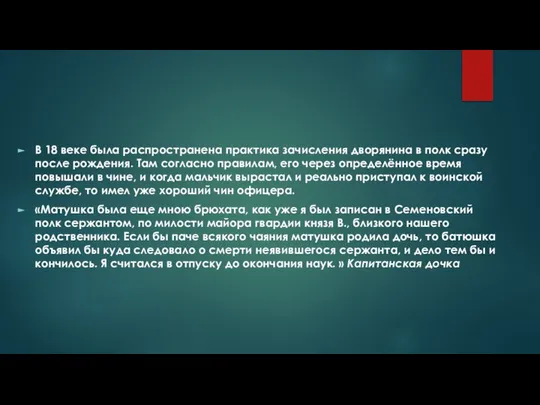 ► В 18 веке была распространена практика зачисления дворянина в полк сразу после рождения. Там согласно правилам, его через определённое время повышали в чине, и когда мальчик вырастал и реально приступал к воинской службе, то имел уже хороший чин офицера.

► «Матушка была еще мною брюхата, как уже я был записан в Семеновский полк сержантом, по милости майора гвардии князя В., близкого нашего родственника. Если бы паче всякого чаяния матушка родила дочь, то батюшка объявил бы куда следовало о смерти неявившегося сержанта, и дело тем бы и кончилось. Я считался в отпуску до окончания наук. » Капитанская дочка